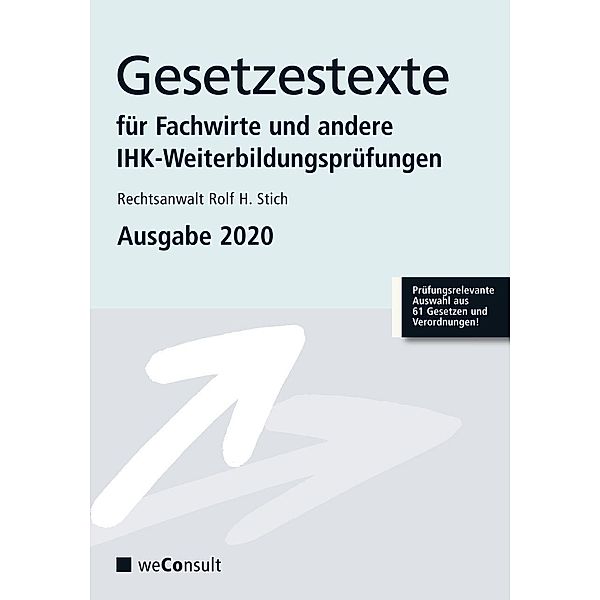 Gesetzestexte

für Fachwirte und andere IHK-Weiterbildungsprüfungen

Rechtsanwalt Rolf H. Stich

Ausgabe 2020

Prüfungsrelevante Auswahl aus 61 Gesetzen und Verordnungen!

weConsult